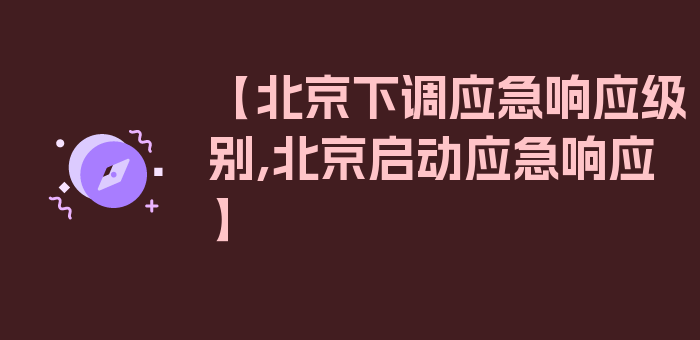 【北京下调应急响应级别,北京启动应急响应】